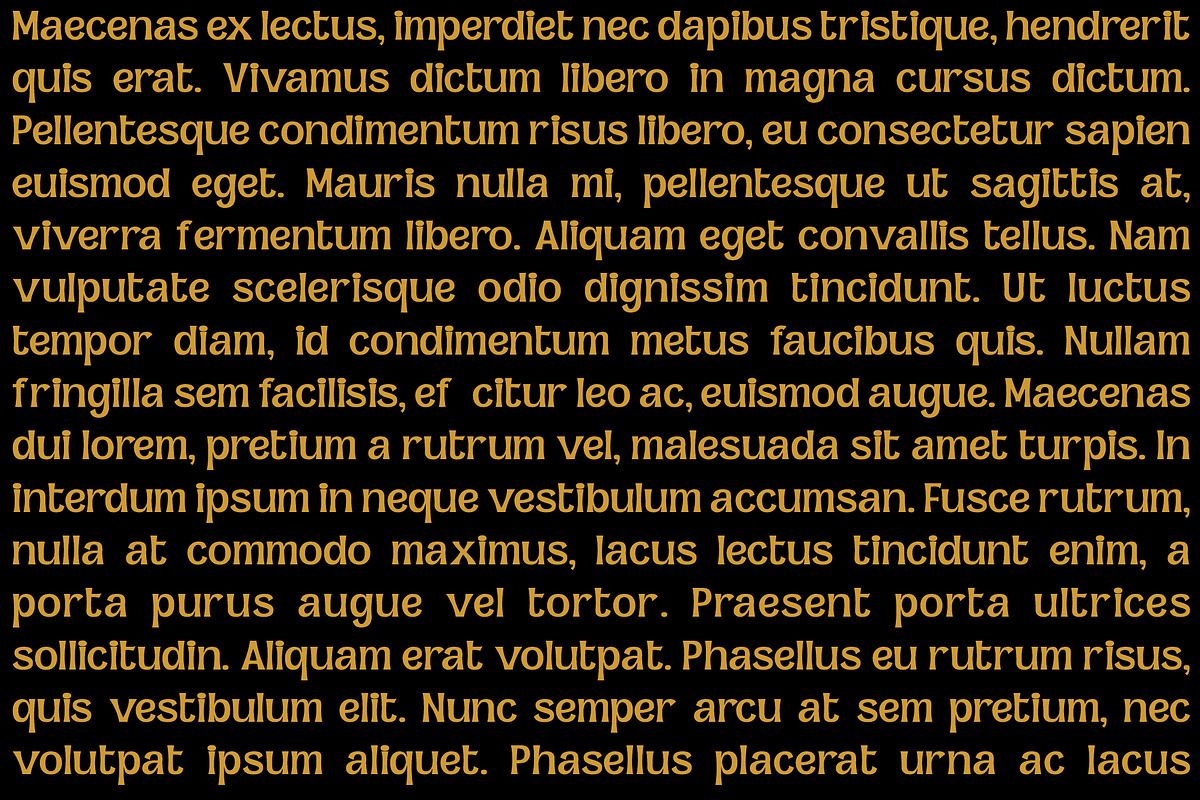 Maecenas ex lectus, imperdiet nec dapibus tristique, hendrerit quis erat. Vivamus dictum libero in magna cursus dictum. Pellentesque condimentum risus libero, eu consectetur sapien euismod eget. Mauris nulla mi, pellentesque ut sagittis at, viverra fermentum libero. Aliquam eget convallis tellus. Nam vulputate scelerisque odio dignissim tincidunt. Ut luctus tempor diam, id condimentum metus faucibus quis. Nullam fringilla sem facilisis, ef citur leo ac, euismod augue. Maecenas dui lorem, pretium a rutrum vel, malesuada sit amet turpis. In interdum ipsum in neque vestibulum accumsan. Fusce rutrum, nulla at commodo maximus, lacus lectus tincidunt enim, a porta purus augue vel tortor. Praesent porta ultrices sollicitudin. Aliquam erat volutpat. Phasellus eu rutrum risus, quis vestibulum elit. Nunc semper arcu at sem pretium, nec volutpat ipsum aliquet. Phasellus placerat urna ac lacus